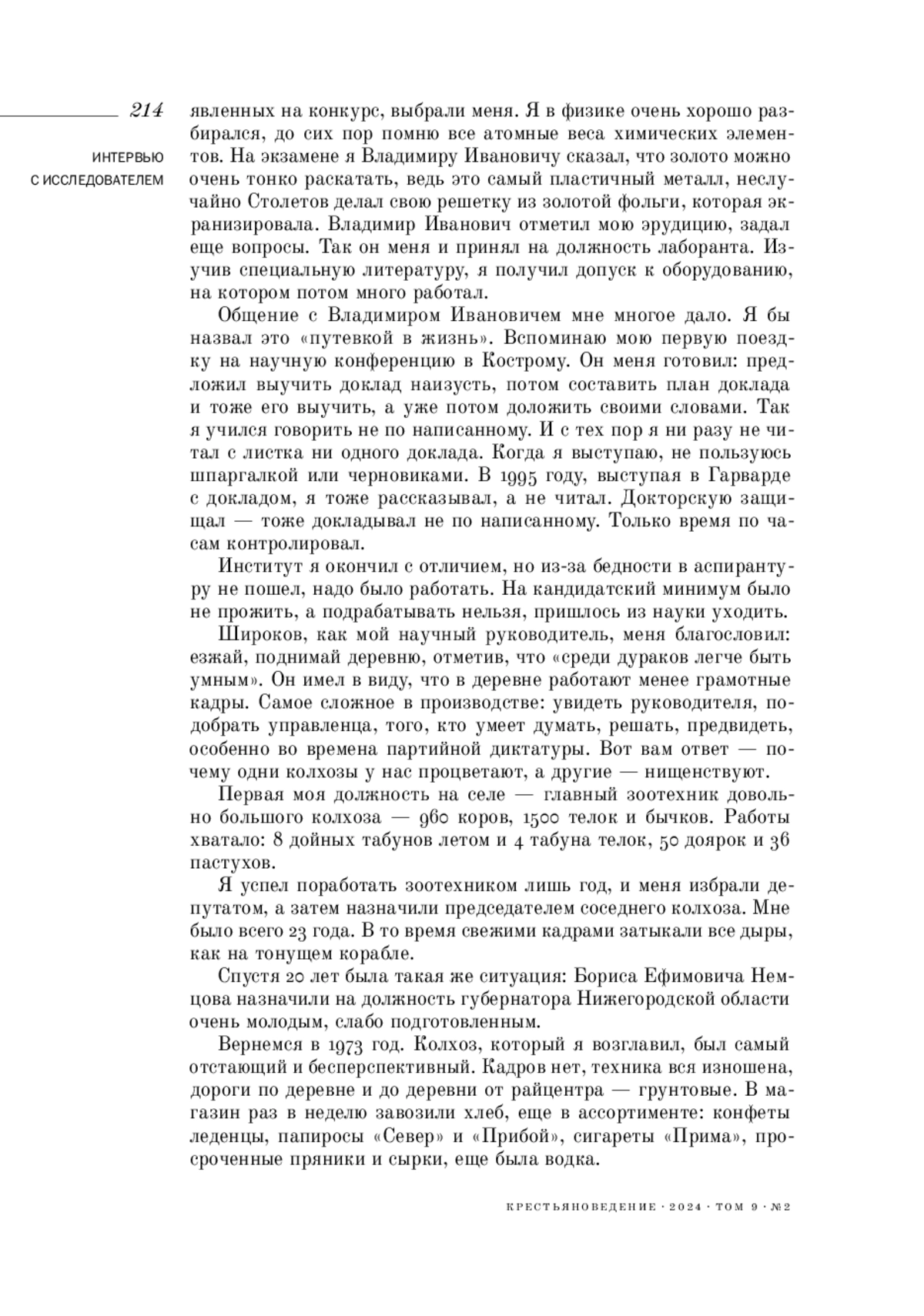 214

ИНТЕРВЬЮ С ИССЛЕДОВАТЕЛЕМ

явленных на конкурс, выбрали меня. Я в физике очень хорошо разбирался, до сих пор помню все атомные веса химических элементов. На экзамене я Владимиру Ивановичу сказал, что золото можно очень тонко раскатать, ведь это самый пластичный металл, неслучайно Столетов делал свою решетку из золотой фольги, которая экранизировала. Владимир Иванович отметил мою эрудицию, задал еще вопросы. Так он меня и принял на должность лаборанта. Изучив специальную литературу, я получил допуск к оборудованию, на котором потом много работал.

Общение с Владимиром Ивановичем мне многое дало. Я бы назвал это «путевкой в жизнь». Вспоминаю мою первую поездку на научную конференцию в Кострому. Он меня готовил: предложил выучить доклад наизусть, потом составить план доклада и тоже его выучить, а уже потом доложить своими словами. Так я учился говорить не по написанному. И с тех пор я ни разу не читал с листка ни одного доклада. Когда я выступаю, не пользуюсь шпаргалкой или черновиками. В 1995 году, выступая в Гарварде с докладом, я тоже рассказывал, а не читал. Докторскую защищал — тоже докладывал не по написанному. Только время по часам контролировал.

Институт я окончил с отличием, но из-за бедности в аспирантуру не пошел, надо было работать. На кандидатский минимум было не прожить, а подрабатывать нельзя, пришлось из науки уходить.

Широков, как мой научный руководитель, меня благословил: езжай, поднимай деревню, отметив, что «среди дураков легче быть умным». Он имел в виду, что в деревне работают менее грамотные кадры. Самое сложное в производстве: увидеть руководителя, подобрать управленца, того, кто умеет думать, решать, предвидеть, особенно во времена партийной диктатуры. Вот вам ответ — почему одни колхозы у нас процветают, а другие — нищенствуют.

Первая моя должность на селе — главный зоотехник довольно большого колхоза — 960 коров, 1500 телок и бычков. Работы хватало: 8 дойных табунов летом и 4 табуна телок, 50 доярок и 36 пастухов.

Я успел поработать зоотехником лишь год, и меня избрали депутатом, а затем назначили председателем соседнего колхоза. Мне было всего 23 года. В то время свежими кадрами затыкали все дыры, как на тонущем корабле.

Спустя 20 лет была такая же ситуация: Бориса Ефимовича Немцова назначили на должность губернатора Нижегородской области очень молодым, слабо подготовленным.

Вернемся в 1973 год. Колхоз, который я возглавил, был самый отстающий и бесперспективный. Кадров нет, техника вся изношена, дороги по деревне и до деревни от райцентра — грунтовые. В магазин раз в неделю завозили хлеб, еще в ассортименте: конфеты леденцы, папиросы «Север» и «Прибой», сигареты «Прима», просроченные пряники и сырки, еще была водка.

КРЕСТЬЯНОВЕДЕНИЕ · 2024 · ТОМ 9 · №2